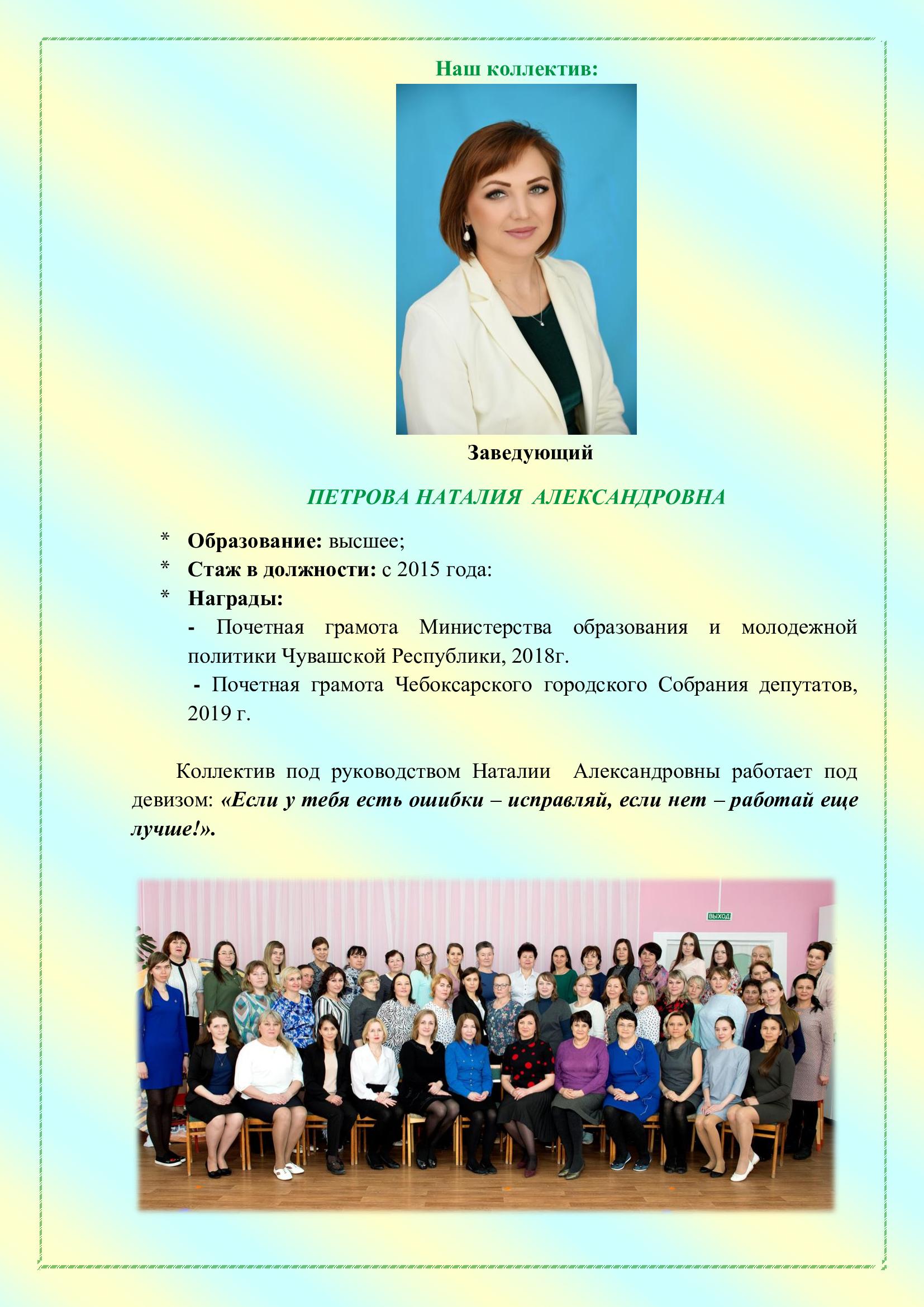 Наш коллектив:

Заведующий

ПЕТРОВА НАТАЛИЯ АЛЕКСАНДРОВНА

* Образование: высшее;
* Стаж в должности: с 2015 года:
* Награды:
- Почетная грамота Министерства образования и молодежной политики Чувашской Республики, 2018г.
- Почетная грамота Чебоксарского городского Собрания депутатов, 2019 г.

Коллектив под руководством Наталии Александровны работает под девизом: «Если у тебя есть ошибки – исправляй, если нет – работай еще лучше!».

ВЫХОД